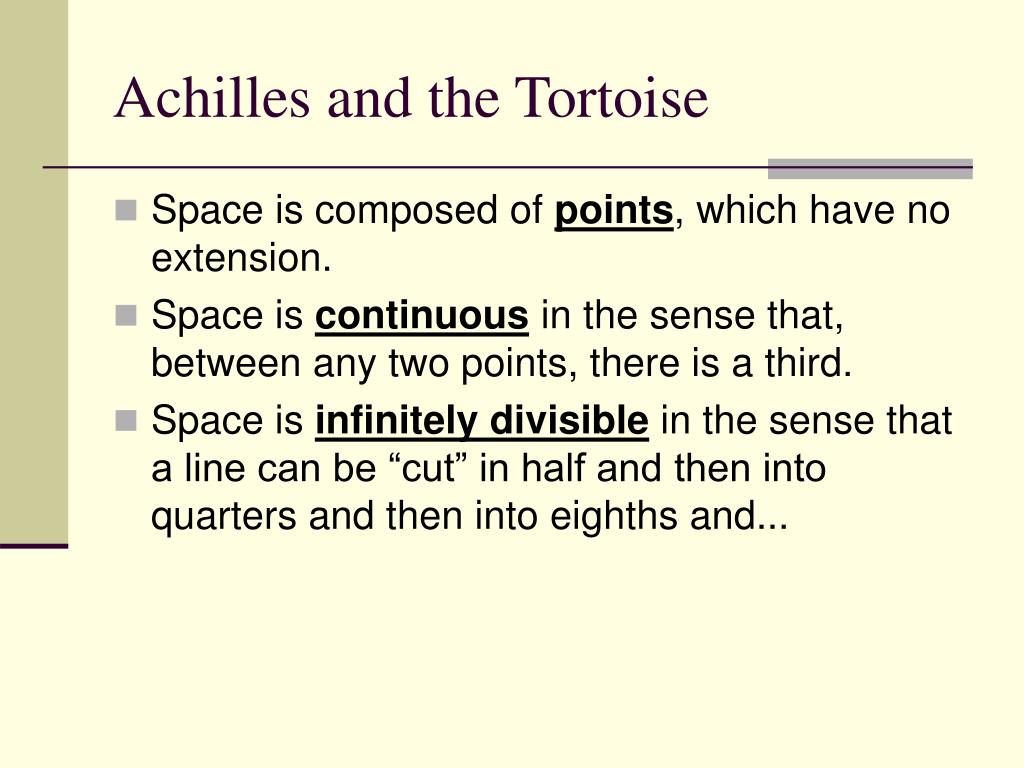 Achilles and the Tortoise

Space is composed of points, which have no extension.

Space is continuous in the sense that, between any two points, there is a third.

Space is infinitely divisible in the sense that a line can be “cut” in half and then into quarters and then into eighths and...